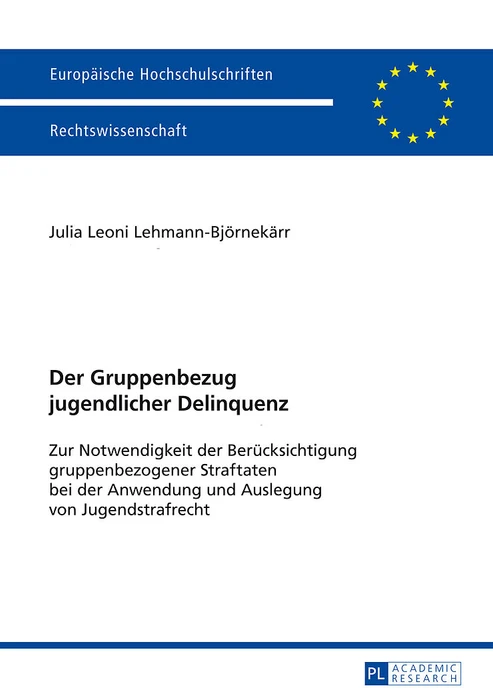 Europäische Hochschulschriften

Rechtswissenschaft

Julia Leoni Lehmann-Björnekärr

Der Gruppenbezug jugendlicher Delinquenz

Zur Notwendigkeit der Berücksichtigung gruppenbezogener Straftaten bei der Anwendung und Auslegung von Jugendstrafrecht

PL ACADEMIC RESEARCH